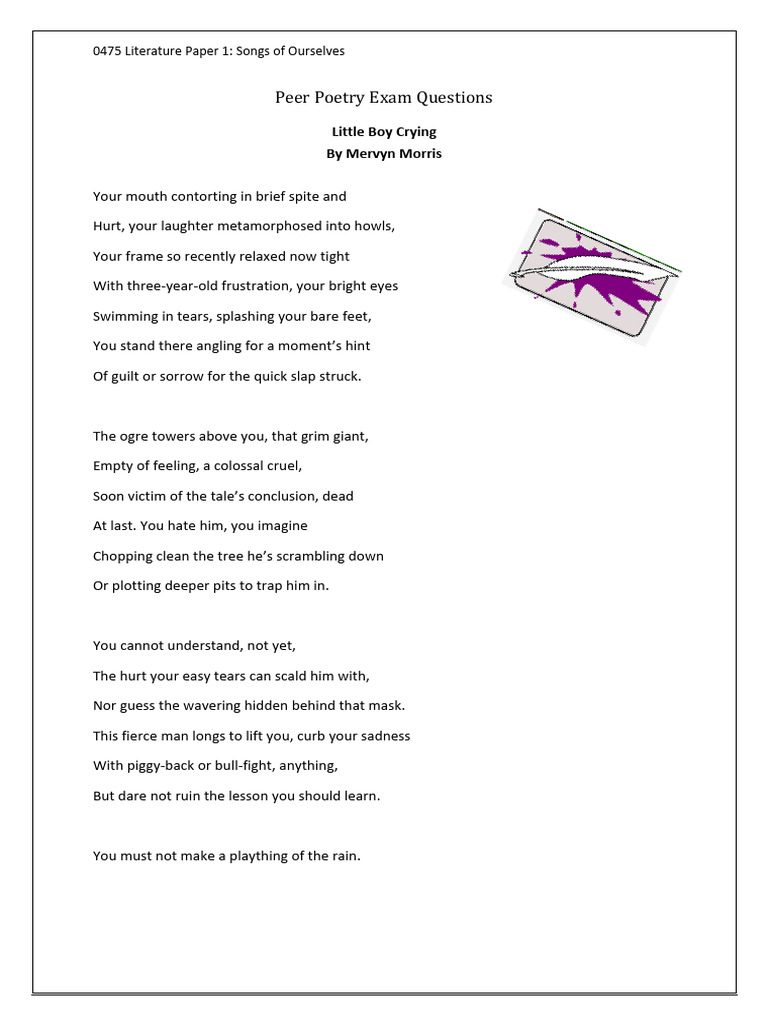 0475 Literature Paper 1: Songs of Ourselves

Peer Poetry Exam Questions

Little Boy Crying
By Mervyn Morris

Your mouth contorting in brief spite and
Hurt, your laughter metamorphosed into howls,
Your frame so recently relaxed now tight
With three-year-old frustration, your bright eyes
Swimming in tears, splashing your bare feet,
You stand there angling for a moment's hint
Of guilt or sorrow for the quick slap struck.

The ogre towers above you, that grim giant,
Empty of feeling, a colossal cruel,
Soon victim of the tale's conclusion, dead
At last. You hate him, you imagine
Chopping clean the tree he's scrambling down
Or plotting deeper pits to trap him in.

You cannot understand, not yet,
The hurt your easy tears can scald him with,
Nor guess the wavering hidden behind that mask.
This fierce man longs to lift you, curb your sadness
With piggy-back or bull-fight, anything,
But dare not ruin the lesson you should learn.

You must not make a plaything of the rain.